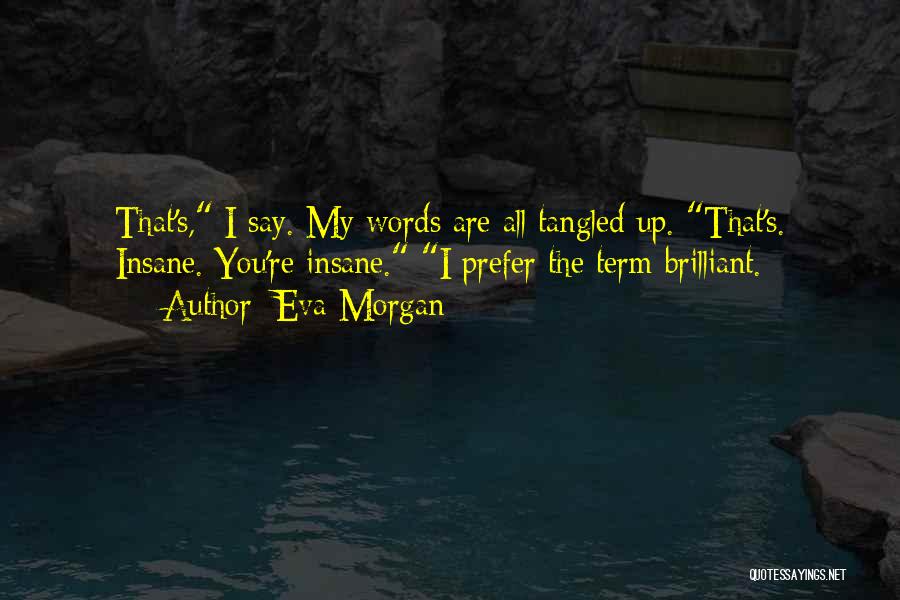 That's," I say. My words are all tangled up. "That's. Insane. You're insane." "I prefer the term brilliant.

— Author: Eva Morgan

QUOTESSAYINGS.NET